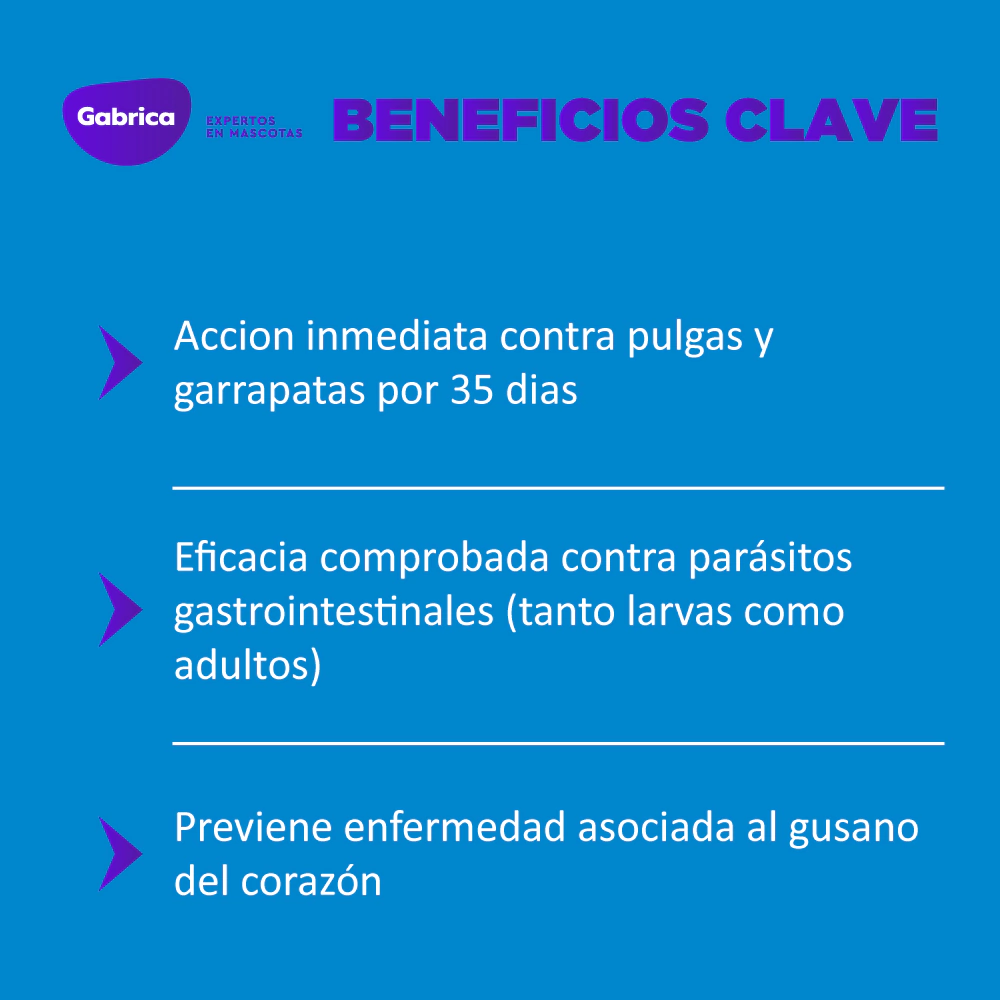 Gabrica
EXPERTOS EN MASCOTAS

BENEFICIOS CLAVE

Accion inmediata contra pulgas y garrapatas por 35 dias

Eficacia comprobada contra parásitos gastrointestinales (tanto larvas como adultos)

Previene enfermedad asociada al gusano del corazón